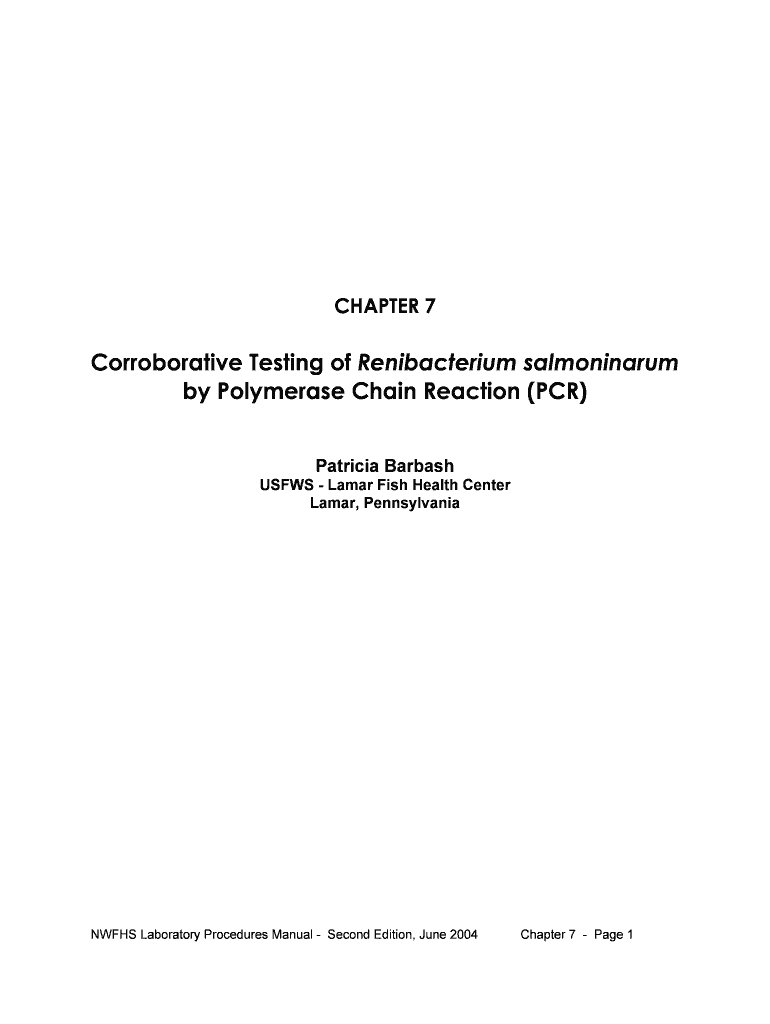 CHAPTER 7

Corroborative Testing of Renibacterium salmoninarum by Polymerase Chain Reaction (PCR)

Patricia Barbash
USFWS - Lamar Fish Health Center
Lamar, Pennsylvania

NWFHS Laboratory Procedures Manual - Second Edition, June 2004 Chapter 7 - Page 1